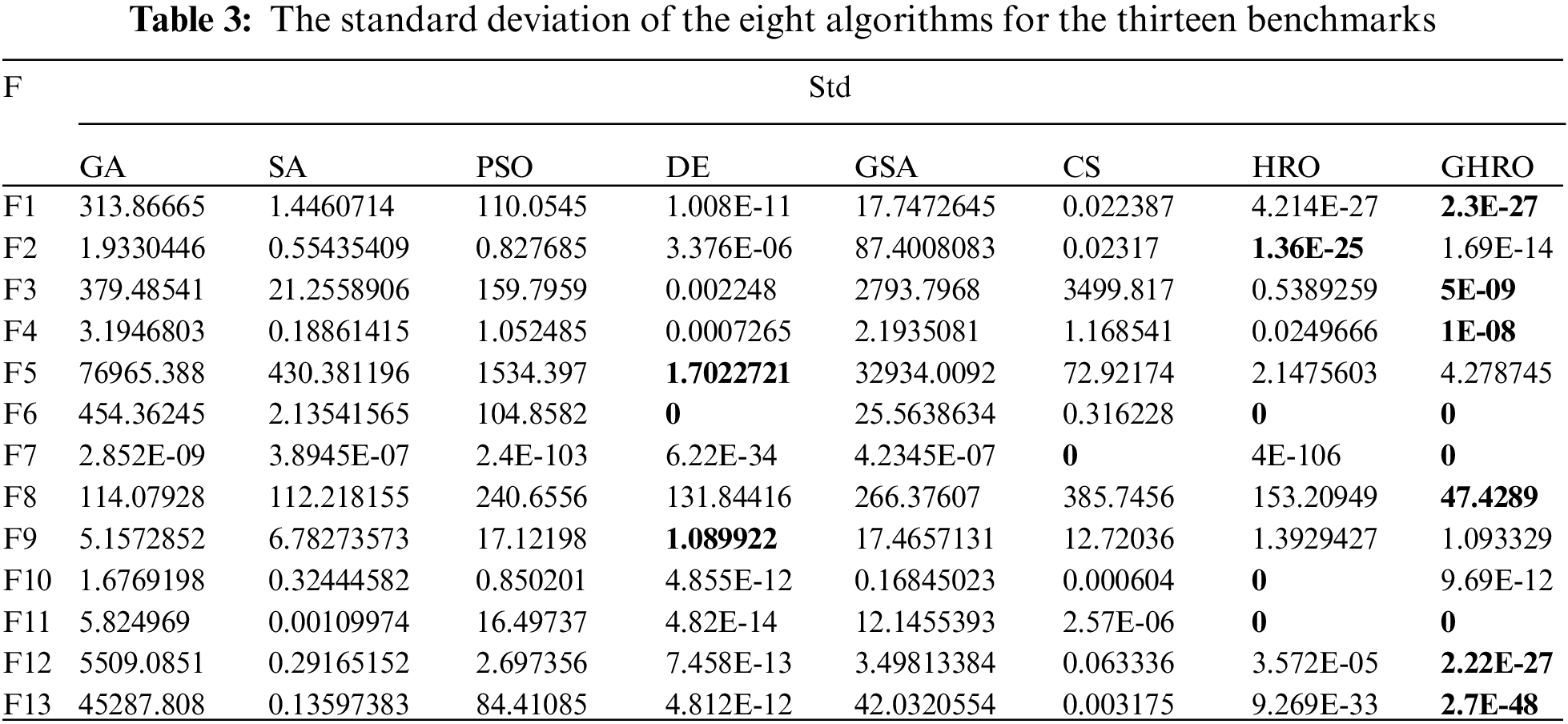 **Table 3:** The standard deviation of the eight algorithms for the thirteen benchmarks

| F | Std | | | | | | | |
|---|---|---|---|---|---|---|---|---|
| | GA | SA | PSO | DE | GSA | CS | HRO | GHRO |
| F1 | 313.86665 | 1.4460714 | 110.0545 | 1.008E-11 | 17.7472645 | 0.022387 | 4.214E-27 | **2.3E-27** |
| F2 | 1.9330446 | 0.55435409 | 0.827685 | 3.376E-06 | 87.4008083 | 0.02317 | **1.36E-25** | 1.69E-14 |
| F3 | 379.48541 | 21.2558906 | 159.7959 | 0.002248 | 2793.7968 | 3499.817 | 0.5389259 | **5E-09** |
| F4 | 3.1946803 | 0.18861415 | 1.052485 | 0.0007265 | 2.1935081 | 1.168541 | 0.0249666 | **1E-08** |
| F5 | 76965.388 | 430.381196 | 1534.397 | **1.7022721** | 32934.0092 | 72.92174 | 2.1475603 | 4.278745 |
| F6 | 454.36245 | 2.13541565 | 104.8582 | **0** | 25.5638634 | 0.316228 | **0** | **0** |
| F7 | 2.852E-09 | 3.8945E-07 | 2.4E-103 | 6.22E-34 | 4.2345E-07 | **0** | 4E-106 | **0** |
| F8 | 114.07928 | 112.218155 | 240.6556 | 131.84416 | 266.37607 | 385.7456 | 153.20949 | **47.4289** |
| F9 | 5.1572852 | 6.78273573 | 17.12198 | **1.089922** | 17.4657131 | 12.72036 | 1.3929427 | 1.093329 |
| F10 | 1.6769198 | 0.32444582 | 0.850201 | 4.855E-12 | 0.16845023 | 0.000604 | **0** | 9.69E-12 |
| F11 | 5.824969 | 0.00109974 | 16.49737 | 4.82E-14 | 12.1455393 | 2.57E-06 | **0** | **0** |
| F12 | 5509.0851 | 0.29165152 | 2.697356 | 7.458E-13 | 3.49813384 | 0.063336 | 3.572E-05 | **2.22E-27** |
| F13 | 45287.808 | 0.13597383 | 84.41085 | 4.812E-12 | 42.0320554 | 0.003175 | 9.269E-33 | **2.7E-48** |